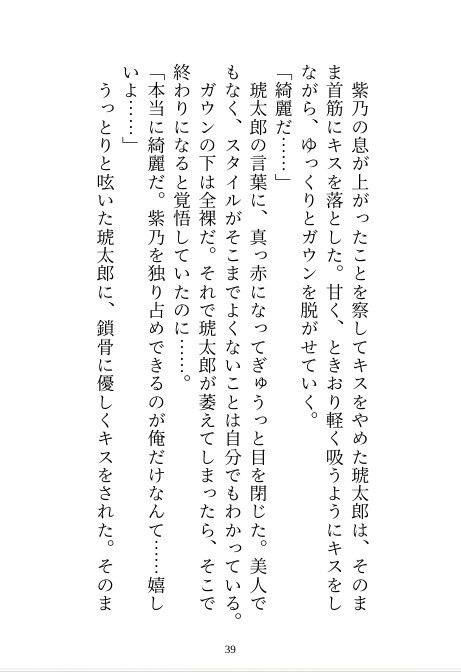 紫乃の息が上がったことを察してキスをやめた琥太郎は、そのまま首筋にキスを落とした。甘く、ときおり軽く吸うようにキスをしながら、ゆっくりとガウンを脱がせていく。

「綺麗だ……」

琥太郎の言葉に、真っ赤になってぎゅうっと目を閉じた。美人でもなく、スタイルがそこまでよくないことは自分でもわかっている。ガウンの下は全裸だ。それで琥太郎が萎えてしまったら、そこで終わりになると覚悟していたのに……。

「本当に綺麗だ。紫乃を独り占めできるのが俺だけなんて……嬉しいよ……」

うっとりと呟いた琥太郎に、鎖骨に優しくキスをされた。そのま

39